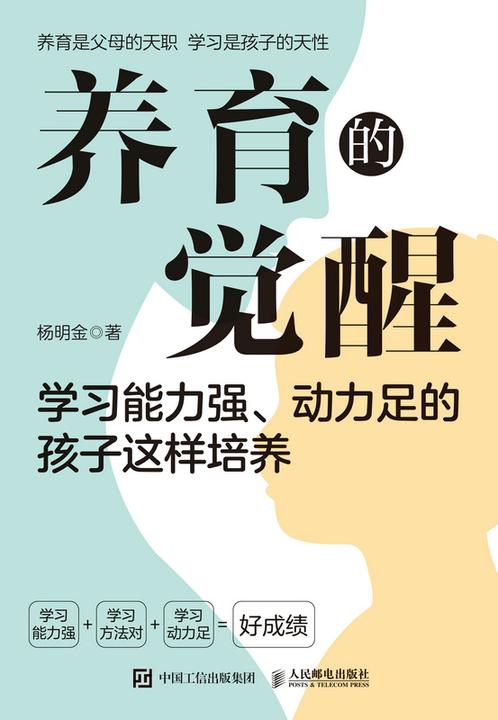 养育是父母的天职 学习是孩子的天性

养育的觉醒

杨明金◎著

学习能力强、动力足的孩子这样培养

学习能力强 + 学习方法对 + 学习动力足 = 好成绩

中国工信出版集团 人民邮电出版社 POSTS & TELECOM PRESS